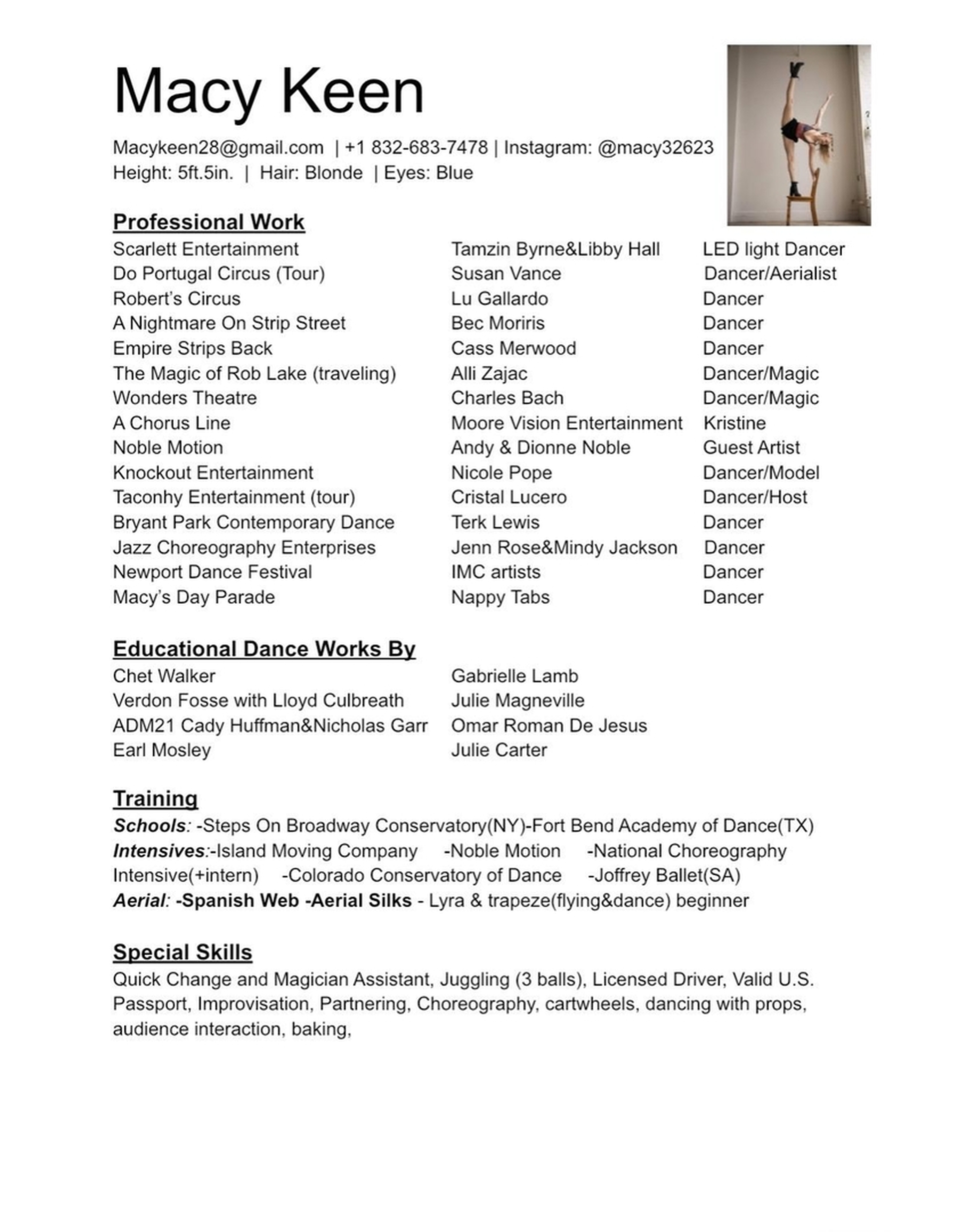 Macy Keen

Macykeen28@gmail.com | +1 832-683-7478 | Instagram: @macy32623
Height: 5ft.5in. | Hair: Blonde | Eyes: Blue

Professional Work

| | | |
|---|---|---|
| Scarlett Entertainment | Tamzin Byrne&Libby Hall | LED light Dancer |
| Do Portugal Circus (Tour) | Susan Vance | Dancer/Aerialist |
| Robert's Circus | Lu Gallardo | Dancer |
| A Nightmare On Strip Street | Bec Moriris | Dancer |
| Empire Strips Back | Cass Merwood | Dancer |
| The Magic of Rob Lake (traveling) | Alli Zajac | Dancer/Magic |
| Wonders Theatre | Charles Bach | Dancer/Magic |
| A Chorus Line | Moore Vision Entertainment | Kristine |
| Noble Motion | Andy & Dionne Noble | Guest Artist |
| Knockout Entertainment | Nicole Pope | Dancer/Model |
| Taconhy Entertainment (tour) | Cristal Lucero | Dancer/Host |
| Bryant Park Contemporary Dance | Terk Lewis | Dancer |
| Jazz Choreography Enterprises | Jenn Rose&Mindy Jackson | Dancer |
| Newport Dance Festival | IMC artists | Dancer |
| Macy's Day Parade | Nappy Tabs | Dancer |

Educational Dance Works By

| | |
|---|---|
| Chet Walker | Gabrielle Lamb |
| Verdon Fosse with Lloyd Culbreath | Julie Magneville |
| ADM21 Cady Huffman&Nicholas Garr | Omar Roman De Jesus |
| Earl Mosley | Julie Carter |

Training
Schools: -Steps On Broadway Conservatory(NY)-Fort Bend Academy of Dance(TX)
Intensives:-Island Moving Company -Noble Motion -National Choreography Intensive(+intern) -Colorado Conservatory of Dance -Joffrey Ballet(SA)
Aerial: -Spanish Web -Aerial Silks - Lyra & trapeze(flying&dance) beginner

Special Skills
Quick Change and Magician Assistant, Juggling (3 balls), Licensed Driver, Valid U.S. Passport, Improvisation, Partnering, Choreography, cartwheels, dancing with props, audience interaction, baking,